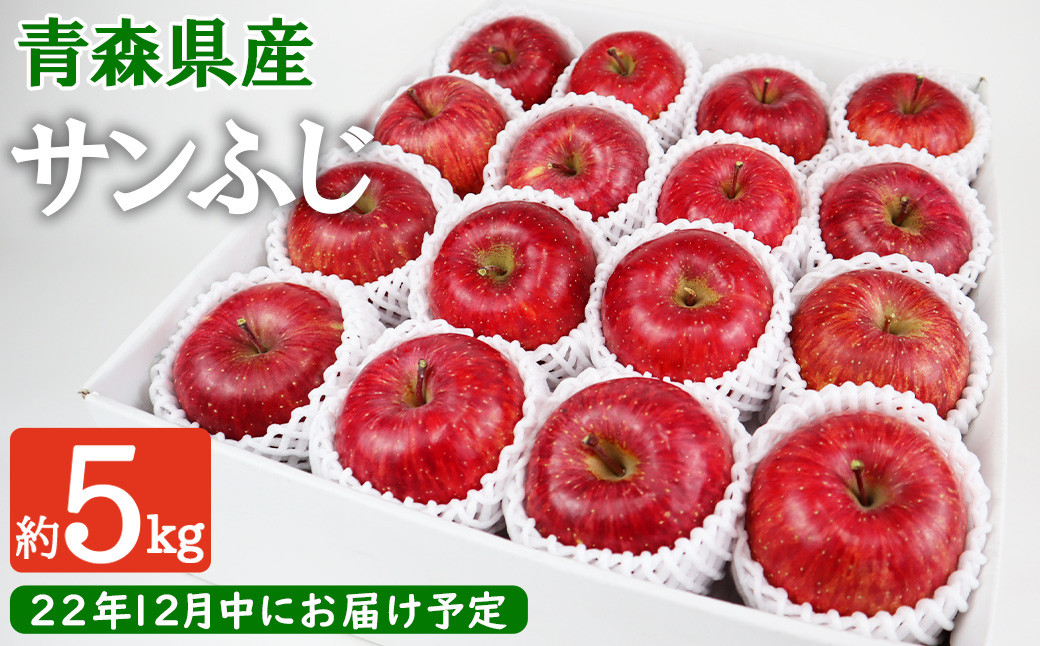 青森県産
サンふじ

約5kg

22年12月中にお届け予定